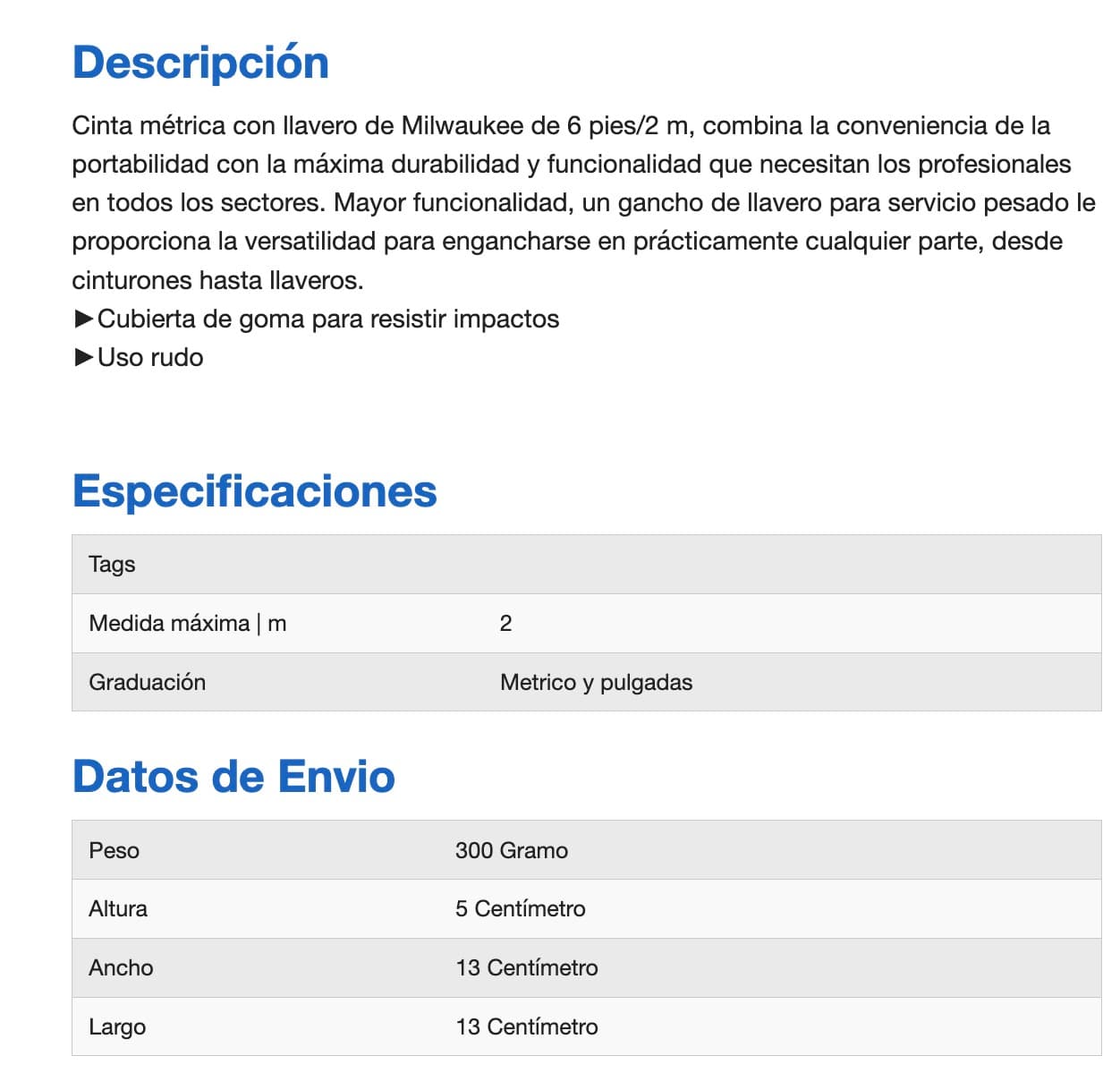 Descripción

Cinta métrica con llavero de Milwaukee de 6 pies/2 m, combina la conveniencia de la portabilidad con la máxima durabilidad y funcionalidad que necesitan los profesionales en todos los sectores. Mayor funcionalidad, un gancho de llavero para servicio pesado le proporciona la versatilidad para engancharse en prácticamente cualquier parte, desde cinturones hasta llaveros.
►Cubierta de goma para resistir impactos
►Uso rudo

Especificaciones

| Tags | |
|---|---|
| Medida máxima \| m | 2 |
| Graduación | Metrico y pulgadas |

Datos de Envio

| Peso | 300 Gramo |
|---|---|
| Altura | 5 Centímetro |
| Ancho | 13 Centímetro |
| Largo | 13 Centímetro |